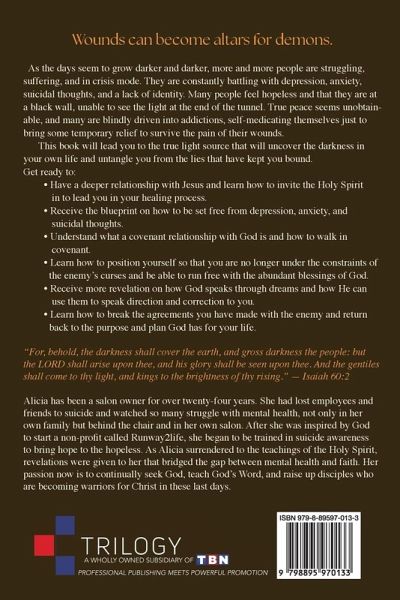 Wounds can become altars for demons.

As the days seem to grow darker and darker, more and more people are struggling, suffering, and in crisis mode. They are constantly battling with depression, anxiety, suicidal thoughts, and a lack of identity. Many people feel hopeless and that they are at a black wall, unable to see the light at the end of the tunnel. True peace seems unobtainable, and many are blindly driven into addictions, self-medicating themselves just to bring some temporary relief to survive the pain of their wounds.

This book will lead you to the true light source that will uncover the darkness in your own life and untangle you from the lies that have kept you bound.

Get ready to:

• Have a deeper relationship with Jesus and learn how to invite the Holy Spirit in to lead you in your healing process.
• Receive the blueprint on how to be set free from depression, anxiety, and suicidal thoughts.
• Understand what a covenant relationship with God is and how to walk in covenant.
• Learn how to position yourself so that you are no longer under the constraints of the enemy's curses and be able to run free with the abundant blessings of God.
• Receive more revelation on how God speaks through dreams and how He can use them to speak direction and correction to you.
• Learn how to break the agreements you have made with the enemy and return back to the purpose and plan God has for your life.

"For, behold, the darkness shall cover the earth, and gross darkness the people: but the LORD shall arise upon thee, and his glory shall be seen upon thee. And the gentiles shall come to thy light, and kings to the brightness of thy rising." — Isaiah 60:2

Alicia has been a salon owner for over twenty-four years. She had lost employees and friends to suicide and watched so many struggle with mental health, not only in her own family but behind the chair and in her own salon. After she was inspired by God to start a non-profit called Runway2life, she began to be trained in suicide awareness to bring hope to the hopeless. As Alicia surrendered to the teachings of the Holy Spirit, revelations were given to her that bridged the gap between mental health and faith. Her passion now is to continually seek God, teach God's Word, and raise up disciples who are becoming warriors for Christ in these last days.

TRILOGY
A WHOLLY OWNED SUBSIDIARY OF TBN
PROFESSIONAL PUBLISHING MEETS POWERFUL PROMOTION

ISBN 979-8-89597-013-3
9 798895 970133